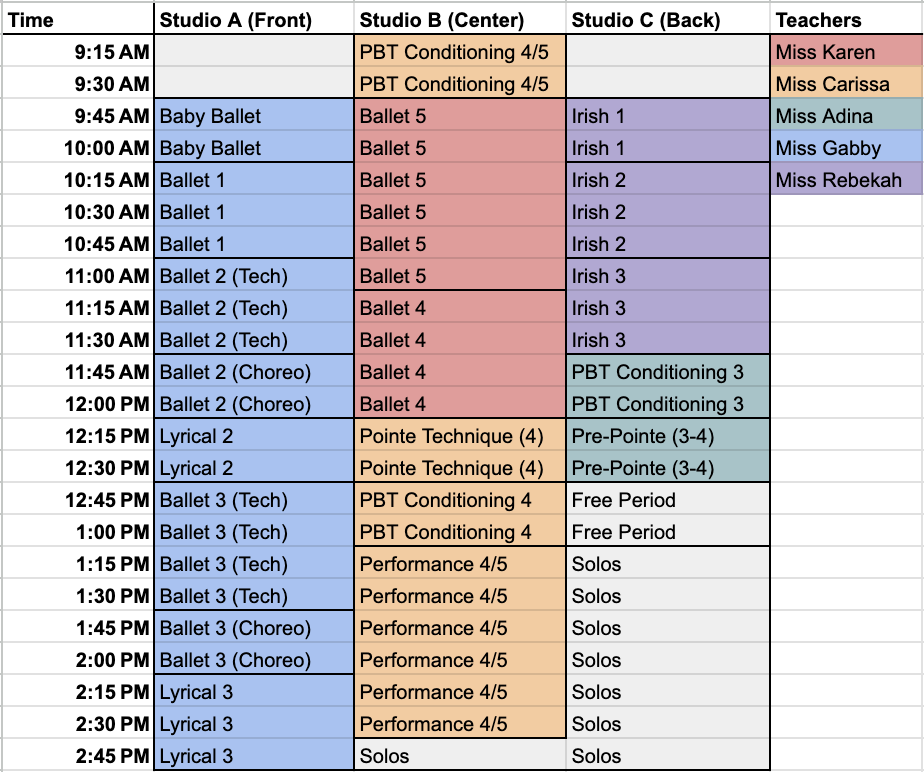 | Time | Studio A (Front) | Studio B (Center) | Studio C (Back) | Teachers |
|---|---|---|---|---|
| 9:15 AM | | PBT Conditioning 4/5 | | Miss Karen |
| 9:30 AM | | PBT Conditioning 4/5 | | Miss Carissa |
| 9:45 AM | Baby Ballet | Ballet 5 | Irish 1 | Miss Adina |
| 10:00 AM | Baby Ballet | Ballet 5 | Irish 1 | Miss Gabby |
| 10:15 AM | Ballet 1 | Ballet 5 | Irish 2 | Miss Rebekah |
| 10:30 AM | Ballet 1 | Ballet 5 | Irish 2 | |
| 10:45 AM | Ballet 1 | Ballet 5 | Irish 2 | |
| 11:00 AM | Ballet 2 (Tech) | Ballet 5 | Irish 3 | |
| 11:15 AM | Ballet 2 (Tech) | Ballet 4 | Irish 3 | |
| 11:30 AM | Ballet 2 (Tech) | Ballet 4 | Irish 3 | |
| 11:45 AM | Ballet 2 (Choreo) | Ballet 4 | PBT Conditioning 3 | |
| 12:00 PM | Ballet 2 (Choreo) | Ballet 4 | PBT Conditioning 3 | |
| 12:15 PM | Lyrical 2 | Pointe Technique (4) | Pre-Pointe (3-4) | |
| 12:30 PM | Lyrical 2 | Pointe Technique (4) | Pre-Pointe (3-4) | |
| 12:45 PM | Ballet 3 (Tech) | PBT Conditioning 4 | Free Period | |
| 1:00 PM | Ballet 3 (Tech) | PBT Conditioning 4 | Free Period | |
| 1:15 PM | Ballet 3 (Tech) | Performance 4/5 | Solos | |
| 1:30 PM | Ballet 3 (Tech) | Performance 4/5 | Solos | |
| 1:45 PM | Ballet 3 (Choreo) | Performance 4/5 | Solos | |
| 2:00 PM | Ballet 3 (Choreo) | Performance 4/5 | Solos | |
| 2:15 PM | Lyrical 3 | Performance 4/5 | Solos | |
| 2:30 PM | Lyrical 3 | Performance 4/5 | Solos | |
| 2:45 PM | Lyrical 3 | Solos | Solos | |